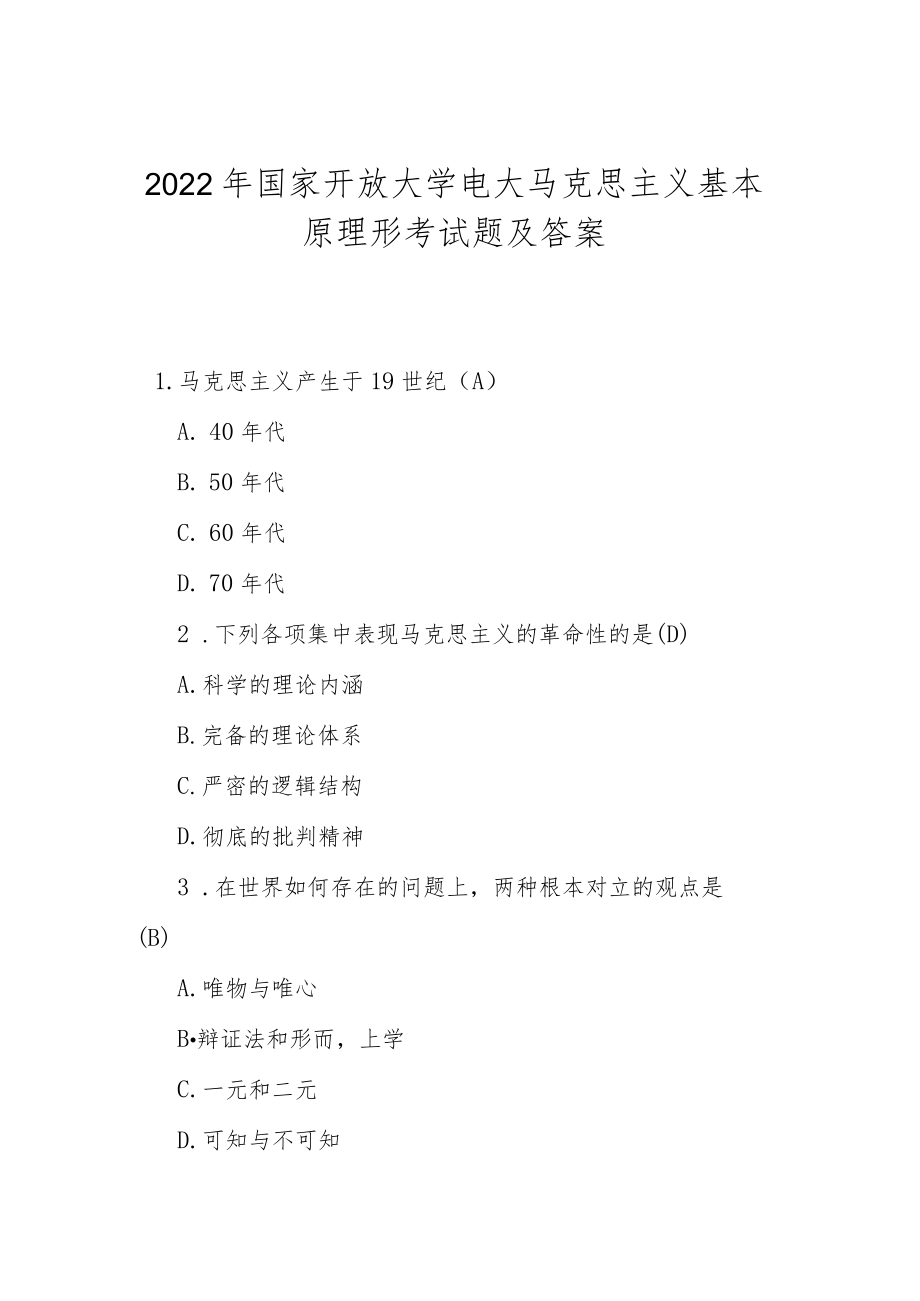 2022年国家开放大学电大马克思主义基本原理形考试题及答案

1.马克思主义产生于19世纪（A）

A. 40年代

B. 50年代

C. 60年代

D. 70年代

2．下列各项集中表现马克思主义的革命性的是(D)

A.科学的理论内涵

B.完备的理论体系

C.严密的逻辑结构

D.彻底的批判精神

3．在世界如何存在的问题上，两种根本对立的观点是(B)

A.唯物与唯心

B•辩证法和形而，上学

C.一元和二元

D.可知与不可知